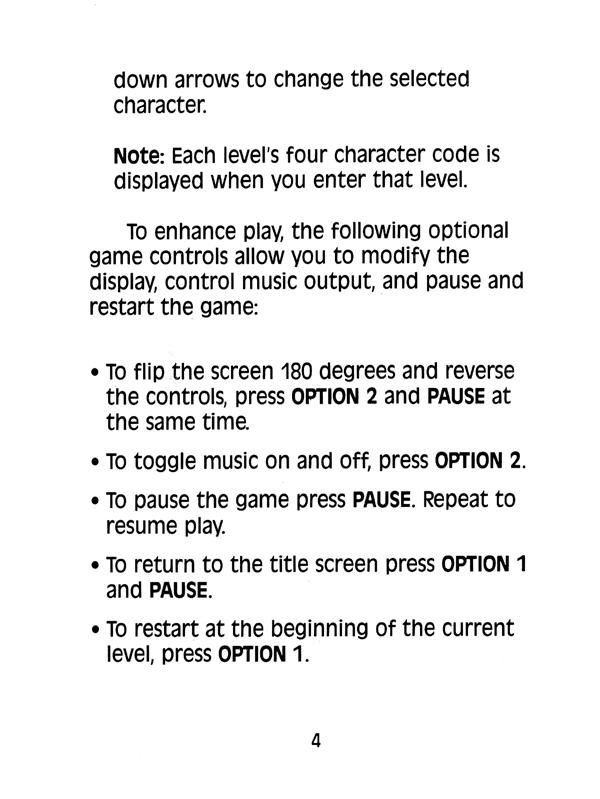 down arrows to change the selected character.

Note: Each level's four character code is displayed when you enter that level.

To enhance play, the following optional game controls allow you to modify the display, control music output, and pause and restart the game:

• To flip the screen 180 degrees and reverse the controls, press OPTION 2 and PAUSE at the same time.

• To toggle music on and off, press OPTION 2.

• To pause the game press PAUSE. Repeat to resume play.

• To return to the title screen press OPTION 1 and PAUSE.

• To restart at the beginning of the current level, press OPTION 1.

4